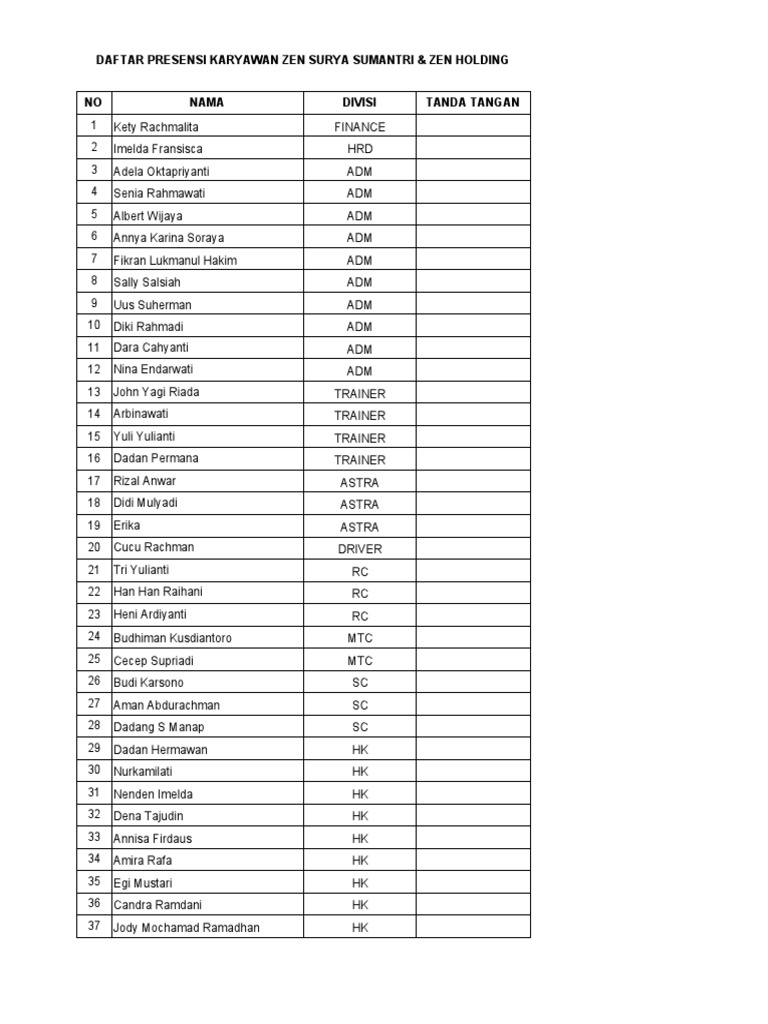 DAFTAR PRESENSI KARYAWAN ZEN SURYA SUMANTRI & ZEN HOLDING

| NO | NAMA | DIVISI | TANDA TANGAN |
|---|---|---|---|
| 1 | Kety Rachmalita | FINANCE | |
| 2 | Imelda Fransisca | HRD | |
| 3 | Adela Oktapriyanti | ADM | |
| 4 | Senia Rahmawati | ADM | |
| 5 | Albert Wijaya | ADM | |
| 6 | Annya Karina Soraya | ADM | |
| 7 | Fikran Lukmanul Hakim | ADM | |
| 8 | Sally Salsiah | ADM | |
| 9 | Uus Suherman | ADM | |
| 10 | Diki Rahmadi | ADM | |
| 11 | Dara Cahyanti | ADM | |
| 12 | Nina Endarwati | ADM | |
| 13 | John Yagi Riada | TRAINER | |
| 14 | Arbinawati | TRAINER | |
| 15 | Yuli Yulianti | TRAINER | |
| 16 | Dadan Permana | TRAINER | |
| 17 | Rizal Anwar | ASTRA | |
| 18 | Didi Mulyadi | ASTRA | |
| 19 | Erika | ASTRA | |
| 20 | Cucu Rachman | DRIVER | |
| 21 | Tri Yulianti | RC | |
| 22 | Han Han Raihani | RC | |
| 23 | Heni Ardiyanti | RC | |
| 24 | Budhiman Kusdiantoro | MTC | |
| 25 | Cecep Supriadi | MTC | |
| 26 | Budi Karsono | SC | |
| 27 | Aman Abdurachman | SC | |
| 28 | Dadang S Manap | SC | |
| 29 | Dadan Hermawan | HK | |
| 30 | Nurkamilati | HK | |
| 31 | Nenden Imelda | HK | |
| 32 | Dena Tajudin | HK | |
| 33 | Annisa Firdaus | HK | |
| 34 | Amira Rafa | HK | |
| 35 | Egi Mustari | HK | |
| 36 | Candra Ramdani | HK | |
| 37 | Jody Mochamad Ramadhan | HK | |